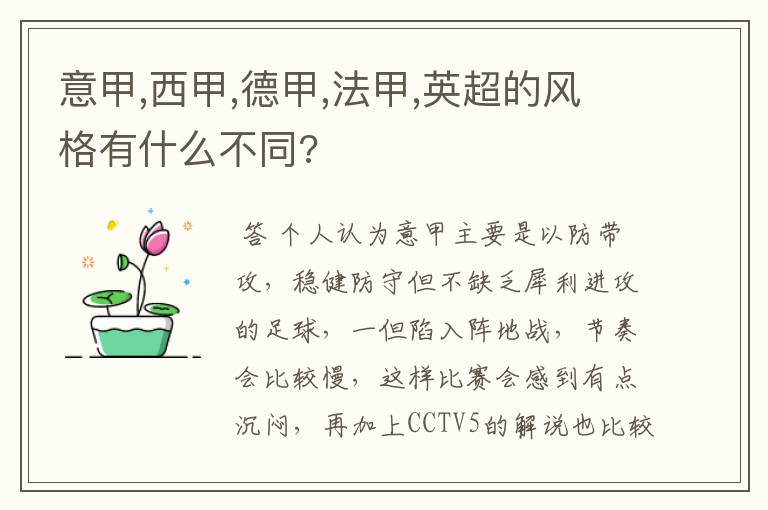 意甲,西甲,德甲,法甲,英超的风格有什么不同?

答 个人认为意甲主要是以防带攻，稳健防守但不缺乏犀利进攻的足球，一但陷入阵地战，节奏会比较慢，这样比赛会感到有点沉闷，再加上CCTV5的解说也比较